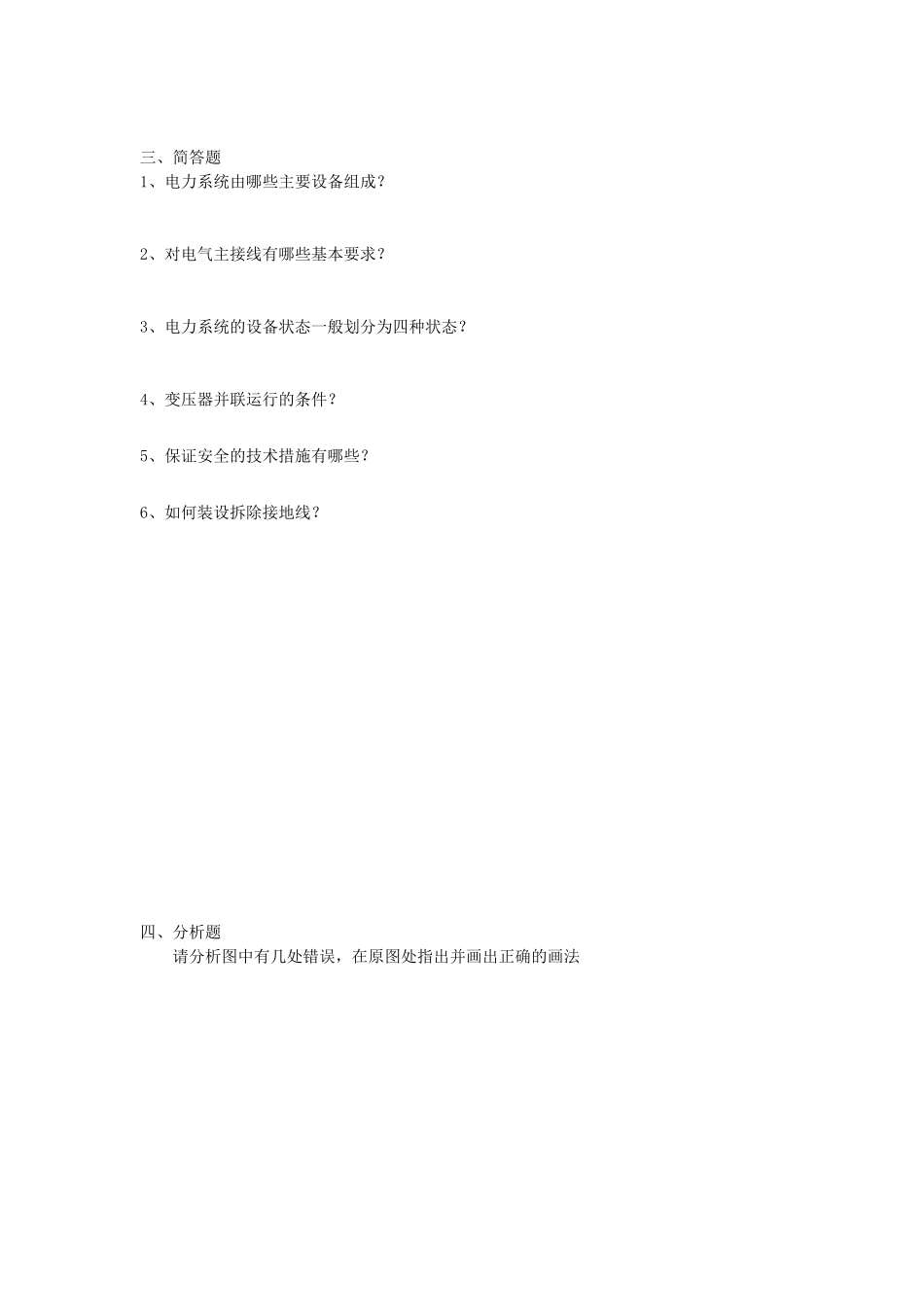 三、简答题
1、电力系统由哪些主要设备组成？

2、对电气主接线有哪些基本要求？

3、电力系统的设备状态一般划分为四种状态？

4、变压器并联运行的条件？

5、保证安全的技术措施有哪些？

6、如何装设拆除接地线？

四、分析题
请分析图中有几处错误，在原图处指出并画出正确的画法